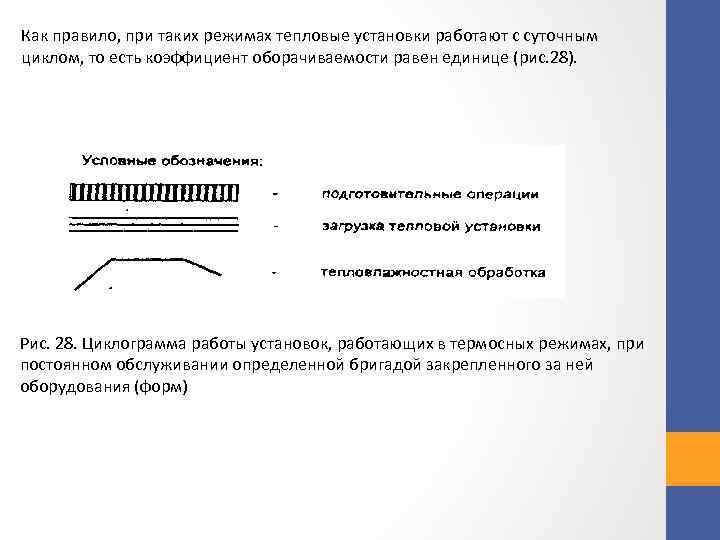 Как правило, при таких режимах тепловые установки работают с суточным циклом, то есть коэффициент оборачиваемости равен единице (рис.28).

Условные обозначения:

- подготовительные операции

- загрузка тепловой установки

- тепловлажностная обработка

Рис. 28. Циклограмма работы установок, работающих в термосных режимах, при постоянном обслуживании определенной бригадой закрепленного за ней оборудования (форм)